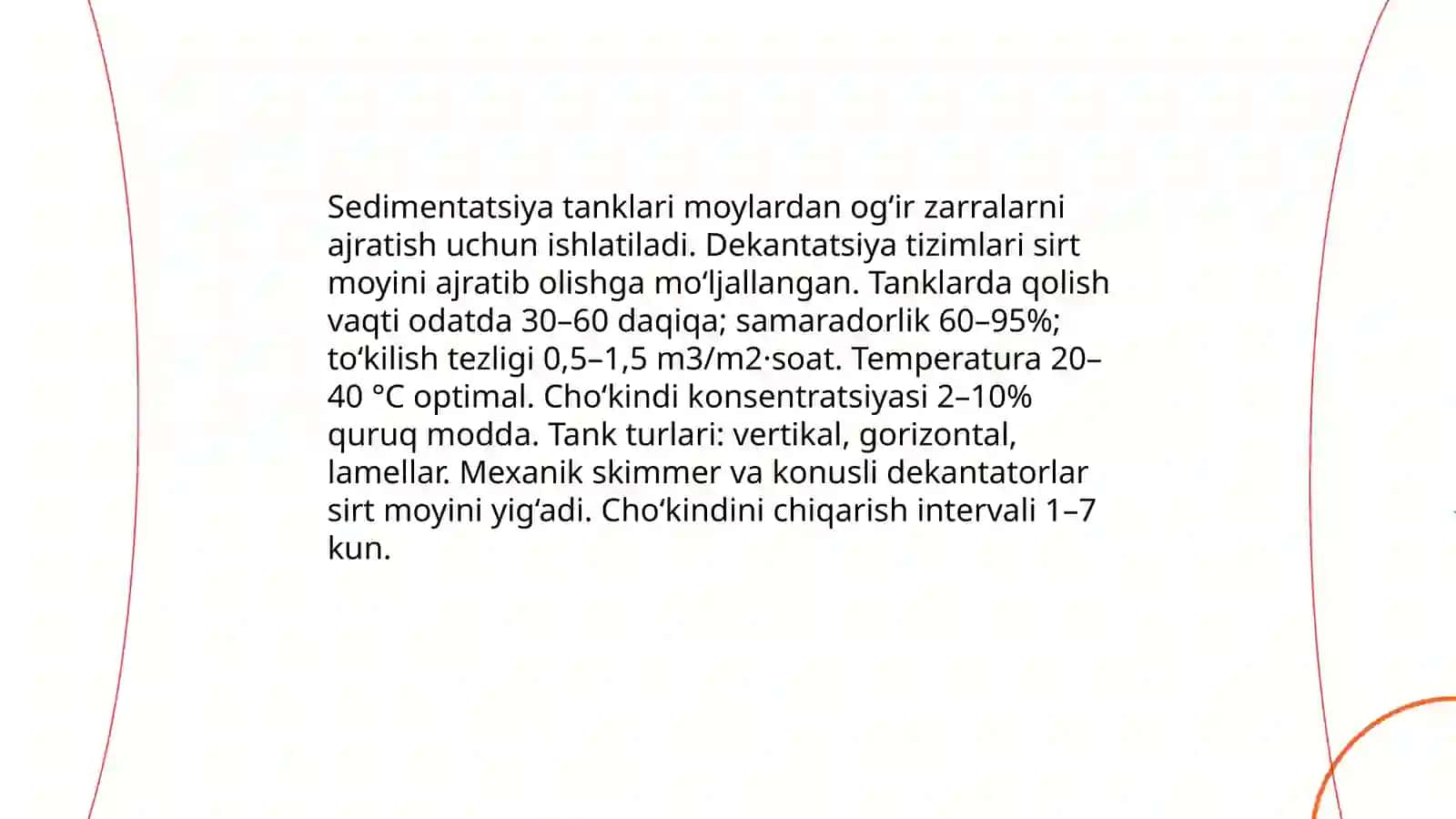 Sedimentatsiya tanklari moylardan og‘ir zarralarni ajratish uchun ishlatiladi. Dekantatsiya tizimlari sirt moyini ajratib olishga mo‘ljallangan. Tanklarda qolish vaqti odatda 30–60 daqiqa; samaradorlik 60–95%; to‘kilish tezligi 0,5–1,5 m3/m2·soat. Temperatura 20–40 °C optimal. Cho‘kindi konsentratsiyasi 2–10% quruq modda. Tank turlari: vertikal, gorizontal, lamellar. Mexanik skimmer va konusli dekantatorlar sirt moyini yig‘adi. Cho‘kindini chiqarish intervali 1–7 kun.